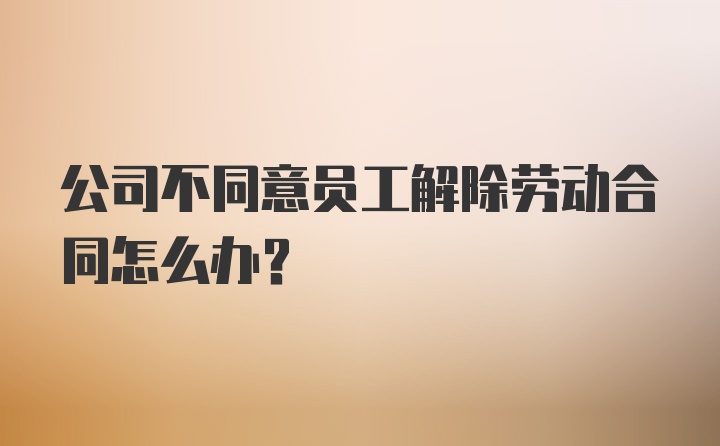 公司不同意员工解除劳动合同怎么办？